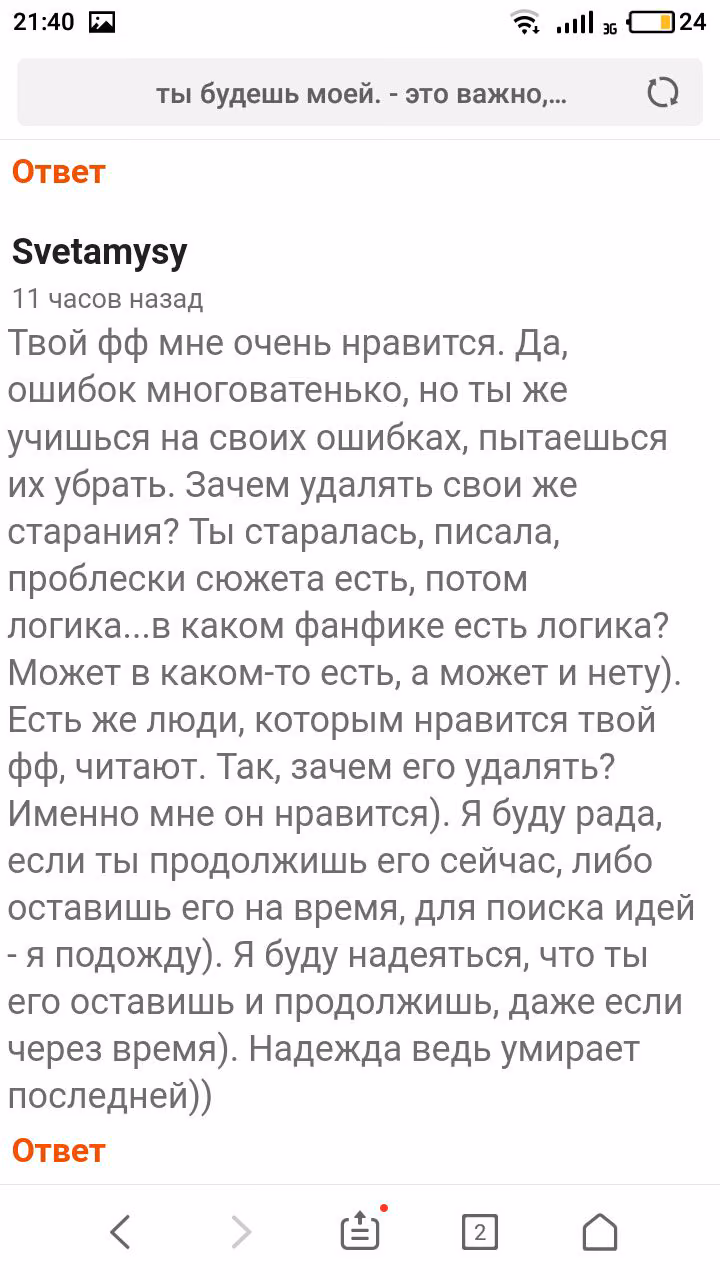 21:40 3G 24

ты будешь моей. - это важно,...

Ответ

Svetamysy
11 часов назад
Твой фф мне очень нравится. Да, ошибок многоватенько, но ты же учишься на своих ошибках, пытаешься их убрать. Зачем удалять свои же старания? Ты старалась, писала, проблески сюжета есть, потом логика...в каком фанфике есть логика? Может в каком-то есть, а может и нету). Есть же люди, которым нравится твой фф, читают. Так, зачем его удалять? Именно мне он нравится). Я буду рада, если ты продолжишь его сейчас, либо оставишь его на время, для поиска идей - я подожду). Я буду надеяться, что ты его оставишь и продолжишь, даже если через время). Надежда ведь умирает последней))

Ответ

2